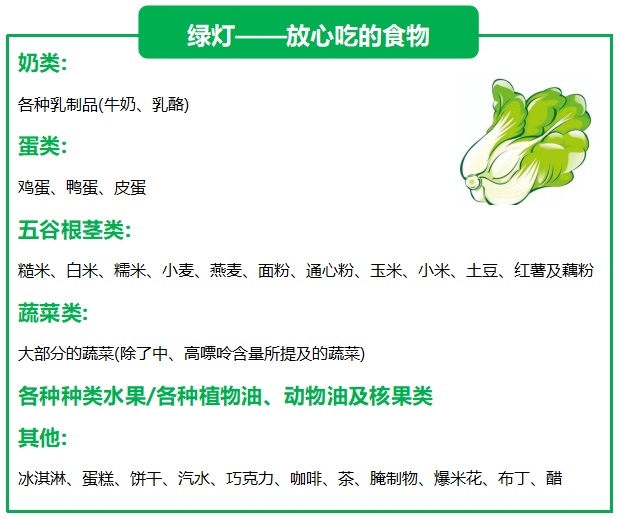 绿灯——放心吃的食物

奶类:

各种乳制品(牛奶、乳酪)

蛋类:

鸡蛋、鸭蛋、皮蛋

五谷根茎类:

糙米、白米、糯米、小麦、燕麦、面粉、通心粉、玉米、小米、土豆、红薯及藕粉

蔬菜类:

大部分的蔬菜(除了中、高嘌呤含量所提及的蔬菜)

各种种类水果/各种植物油、动物油及核果类

其他:

冰淇淋、蛋糕、饼干、汽水、巧克力、咖啡、茶、腌制物、爆米花、布丁、醋